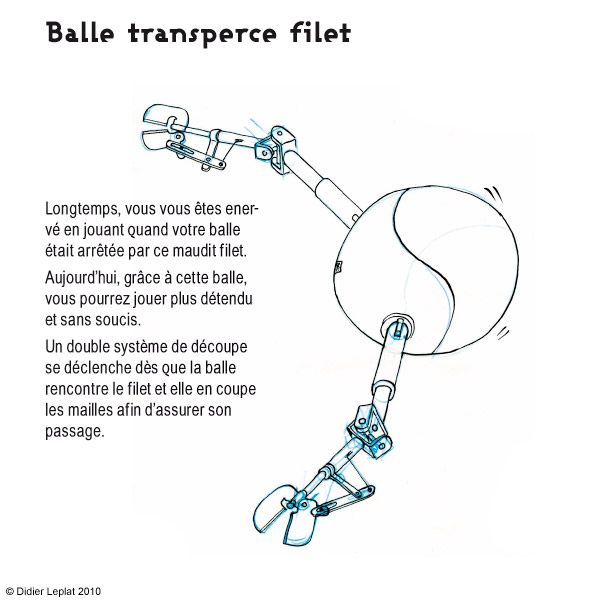 Balle transperce filet

Longtemps, vous vous êtes enervé en jouant quand votre balle était arrêtée par ce maudit filet.

Aujourd'hui, grâce à cette balle, vous pourrez jouer plus détendu et sans soucis.

Un double système de découpe se déclenche dès que la balle rencontre le filet et elle en coupe les mailles afin d'assurer son passage.

© Didier Leplat 2010